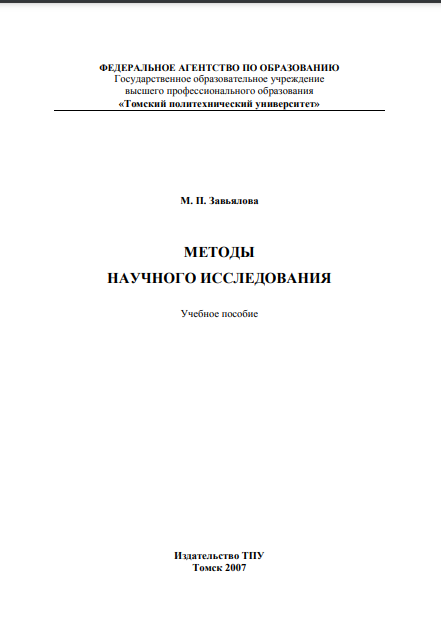 ФЕДЕРАЛЬНОЕ АГЕНТСТВО ПО ОБРАЗОВАНИЮ
Государственное образовательное учреждение
высшего профессионального образования
«Томский политехнический университет»

М. П. Завьялова

МЕТОДЫ
НАУЧНОГО ИССЛЕДОВАНИЯ

Учебное пособие

Издательство ТПУ
Томск 2007